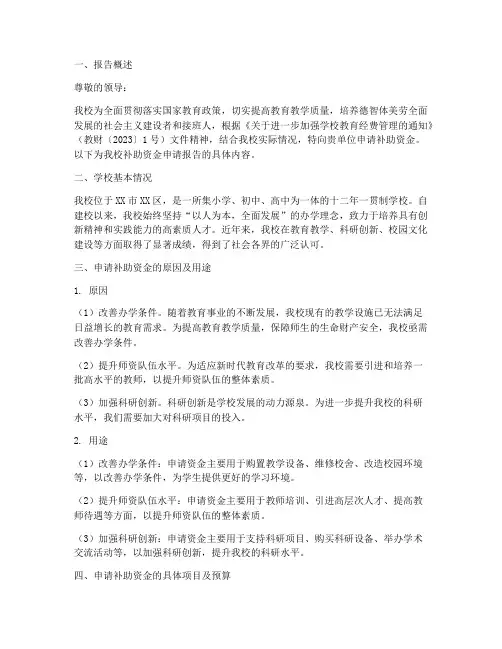 一、报告概述

尊敬的领导：

我校为全面贯彻落实国家教育政策，切实提高教育教学质量，培养德智体美劳全面发展的社会主义建设者和接班人，根据《关于进一步加强学校教育经费管理的通知》（教财〔2023〕1号）文件精神，结合我校实际情况，特向贵单位申请补助资金。以下为我校补助资金申请报告的具体内容。

二、学校基本情况

我校位于XX市XX区，是一所集小学、初中、高中为一体的十二年一贯制学校。自建校以来，我校始终坚持“以人为本，全面发展”的办学理念，致力于培养具有创新精神和实践能力的高素质人才。近年来，我校在教育教学、科研创新、校园文化建设等方面取得了显著成绩，得到了社会各界的广泛认可。

三、申请补助资金的原因及用途

1. 原因

（1）改善办学条件。随着教育事业的不断发展，我校现有的教学设施已无法满足日益增长的教育需求。为提高教育教学质量，保障师生的生命财产安全，我校亟需改善办学条件。

（2）提升师资队伍水平。为适应新时代教育改革的要求，我校需要引进和培养一批高水平的教师，以提升师资队伍的整体素质。

（3）加强科研创新。科研创新是学校发展的动力源泉。为进一步提升我校的科研水平，我们需要加大对科研项目的投入。

2. 用途

（1）改善办学条件：申请资金主要用于购置教学设备、维修校舍、改造校园环境等，以改善办学条件，为学生提供更好的学习环境。

（2）提升师资队伍水平：申请资金主要用于教师培训、引进高层次人才、提高教师待遇等方面，以提升师资队伍的整体素质。

（3）加强科研创新：申请资金主要用于支持科研项目、购买科研设备、举办学术交流活动等，以加强科研创新，提升我校的科研水平。

四、申请补助资金的具体项目及预算